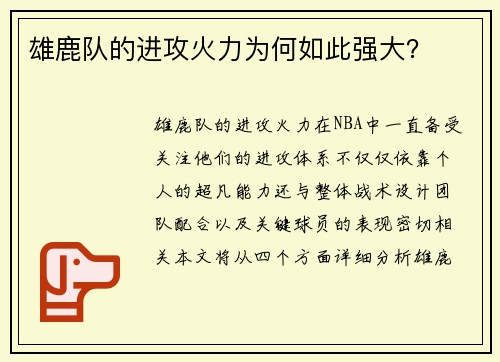 雄鹿队的进攻火力为何如此强大？

雄鹿队的进攻火力在NBA中一直备受关注他们的进攻体系不仅仅依靠个人的超凡能力还与整体战术设计团队配合以及关键球员的表现密切相关本文将从四个方面详细分析雄鹿